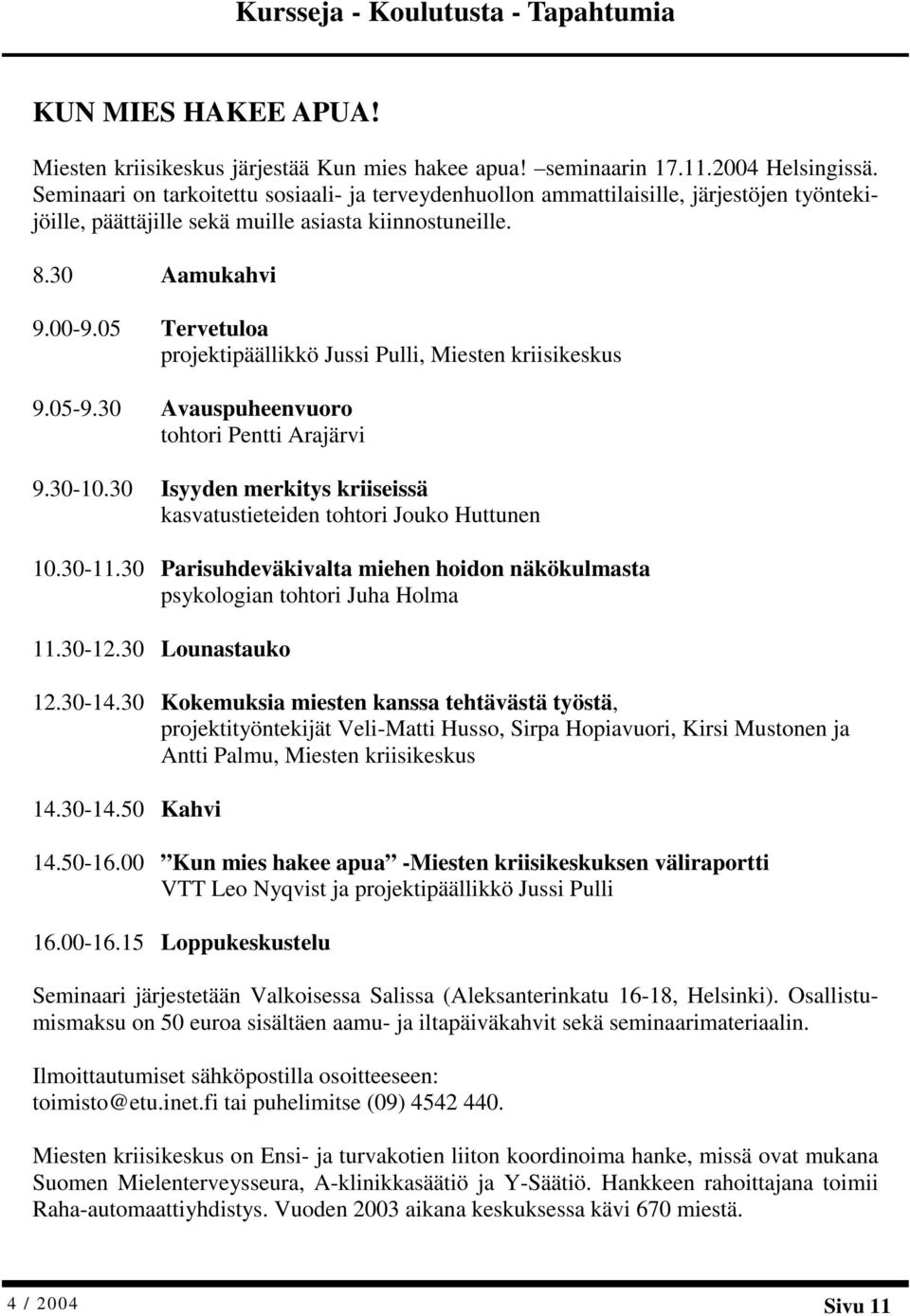 Kursseja - Koulutusta - Tapahtumia

KUN MIES HAKEE APUA!

Miesten kriisikeskus järjestää Kun mies hakee apua! –seminaarin 17.11.2004 Helsingissä. Seminaari on tarkoitettu sosiaali- ja terveydenhuollon ammattilaisille, järjestöjen työntekijöille, päättäjille sekä muille asiasta kiinnostuneille.

8.30 Aamukahvi

9.00-9.05 Tervetuloa
projektipäällikkö Jussi Pulli, Miesten kriisikeskus

9.05-9.30 Avauspuheenvuoro
tohtori Pentti Arajärvi

9.30-10.30 Isyyden merkitys kriiseissä
kasvatustieteiden tohtori Jouko Huttunen

10.30-11.30 Parisuhdeväkivalta miehen hoidon näkökulmasta
psykologian tohtori Juha Holma

11.30-12.30 Lounastauko

12.30-14.30 Kokemuksia miesten kanssa tehtävästä työstä,
projektityöntekijät Veli-Matti Husso, Sirpa Hopiavuori, Kirsi Mustonen ja Antti Palmu, Miesten kriisikeskus

14.30-14.50 Kahvi

14.50-16.00 ”Kun mies hakee apua” -Miesten kriisikeskuksen väliraportti
VTT Leo Nyqvist ja projektipäällikkö Jussi Pulli

16.00-16.15 Loppukeskustelu

Seminaari järjestetään Valkoisessa Salissa (Aleksanterinkatu 16-18, Helsinki). Osallistumismaksu on 50 euroa sisältäen aamu- ja iltapäiväkahvit sekä seminaarimateriaalin.

Ilmoittautumiset sähköpostilla osoitteeseen:
toimisto@etu.inet.fi tai puhelimitse (09) 4542 440.

Miesten kriisikeskus on Ensi- ja turvakotien liiton koordinoima hanke, missä ovat mukana Suomen Mielenterveysseura, A-klinikkasäätiö ja Y-Säätiö. Hankkeen rahoittajana toimii Raha-automaattiyhdistys. Vuoden 2003 aikana keskuksessa kävi 670 miestä.

4 / 2004 Sivu 11